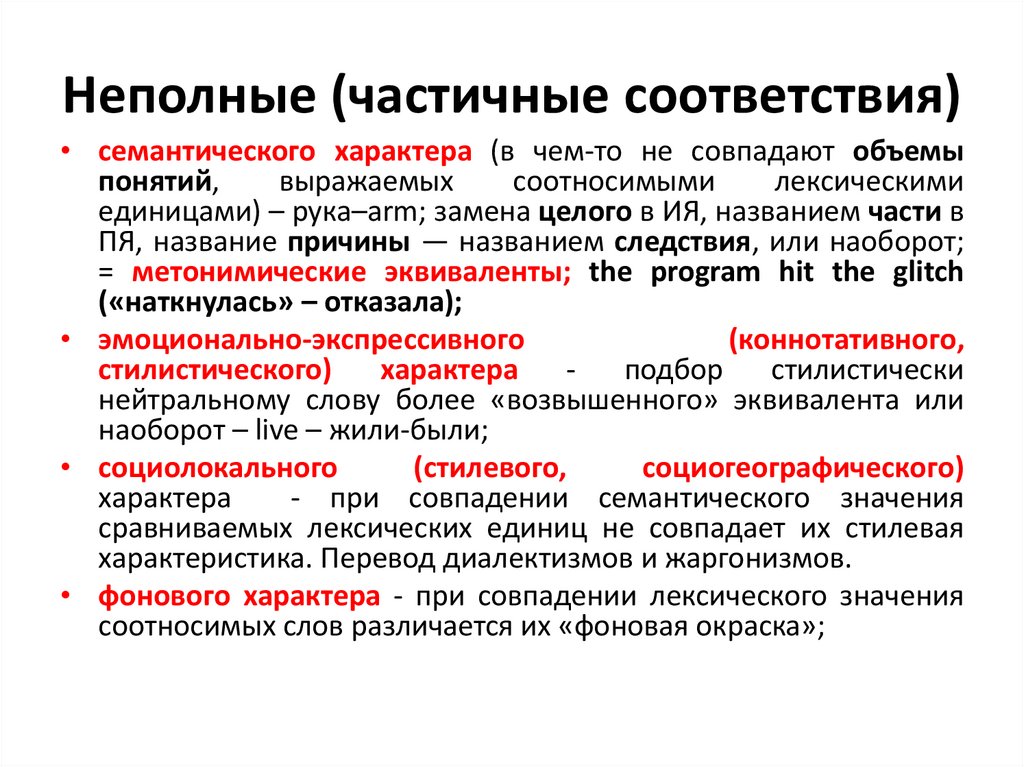 Неполные (частичные соответствия)

• семантического характера (в чем-то не совпадают объемы понятий, выражаемых соотносимыми лексическими единицами) – рука–arm; замена целого в ИЯ, названием части в ПЯ, название причины — названием следствия, или наоборот; = метонимические эквиваленты; the program hit the glitch («наткнулась» – отказала);

• эмоционально-экспрессивного (коннотативного, стилистического) характера - подбор стилистически нейтральному слову более «возвышенного» эквивалента или наоборот – live – жили-были;

• социолокального (стилевого, социогеографического) характера - при совпадении семантического значения сравниваемых лексических единиц не совпадает их стилевая характеристика. Перевод диалектизмов и жаргонизмов.

• фонового характера - при совпадении лексического значения соотносимых слов различается их «фоновая окраска»;